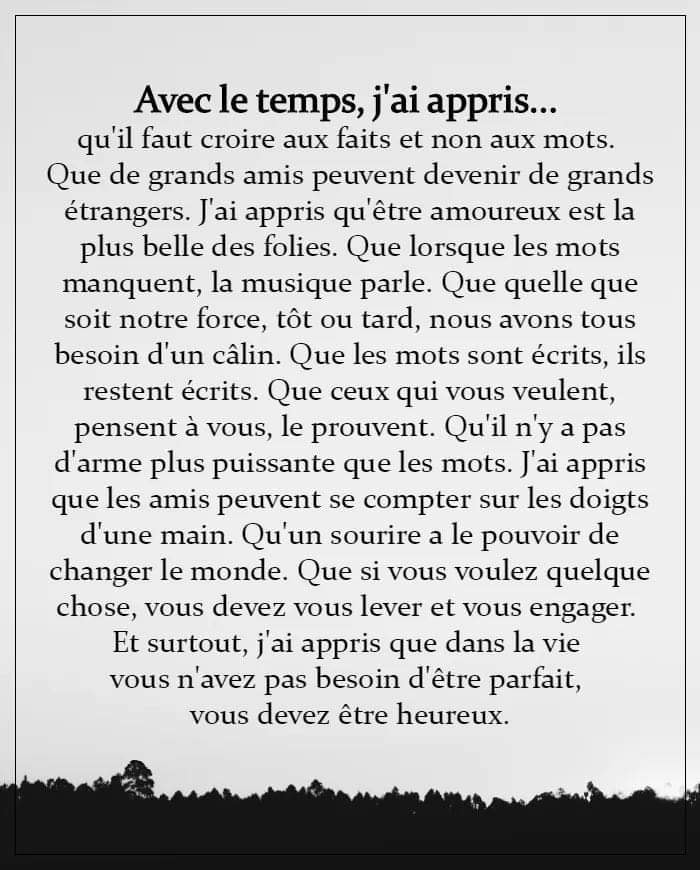 Avec le temps, j'ai appris...

qu'il faut croire aux faits et non aux mots. Que de grands amis peuvent devenir de grands étrangers. J'ai appris qu'être amoureux est la plus belle des folies. Que lorsque les mots manquent, la musique parle. Que quelle que soit notre force, tôt ou tard, nous avons tous besoin d'un câlin. Que les mots sont écrits, ils restent écrits. Que ceux qui vous veulent, pensent à vous, le prouvent. Qu'il n'y a pas d'arme plus puissante que les mots. J'ai appris que les amis peuvent se compter sur les doigts d'une main. Qu'un sourire a le pouvoir de changer le monde. Que si vous voulez quelque chose, vous devez vous lever et vous engager. Et surtout, j'ai appris que dans la vie vous n'avez pas besoin d'être parfait, vous devez être heureux.